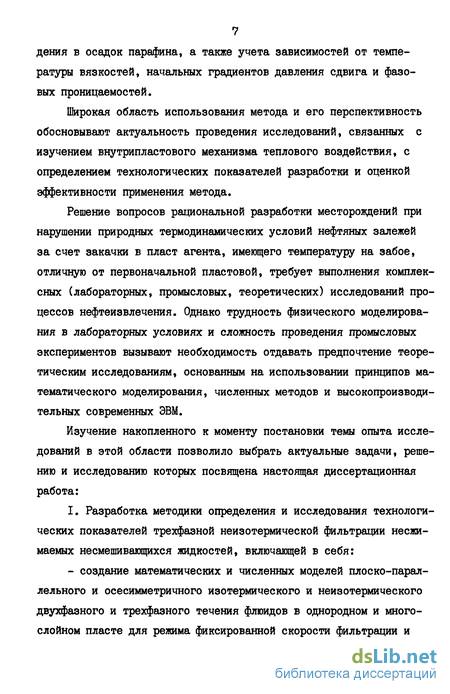 7

дения в осадок парафина, а также учета зависимостей от температуры вязкостей, начальных градиентов давления сдвига и фазовых проницаемостей.

Широкая область использования метода и его перспективность обосновывают актуальность проведения исследований, связанных с изучением внутрипластового механизма теплового воздействия, с определением технологических показателей разработки и оценкой эффективности применения метода.

Решение вопросов рациональной разработки месторождений при нарушении природных термодинамических условий нефтяных залежей за счет закачки в пласт агента, имеющего температуру на забое, отличную от первоначальной пластовой, требует выполнения комплексных (лабораторных, промысловых, теоретических) исследований процессов нефтеизвлечения. Однако трудность физического моделирования в лабораторных условиях и сложность проведения промысловых экспериментов вызывают необходимость отдавать предпочтение теоретическим исследованиям, основанным на использовании принципов математического моделирования, численных методов и высокопроизводительных современных ЭВМ.

Изучение накопленного к моменту постановки темы опыта исследований в этой области позволило выбрать актуальные задачи, решению и исследованию которых посвящена настоящая диссертационная работа:

I. Разработка методики определения и исследования технологических показателей трехфазной неизотермической фильтрации несжимаемых несмешивающихся жидкостей, включающей в себя:

- создание математических и численных моделей плоско-параллельного и осесимметричного изотермического и неизотермического двухфазного и трехфазного течения флюидов в однородном и многослойном пласте для режима фиксированной скорости фильтрации и

dsLib.net
библиотека диссертаций